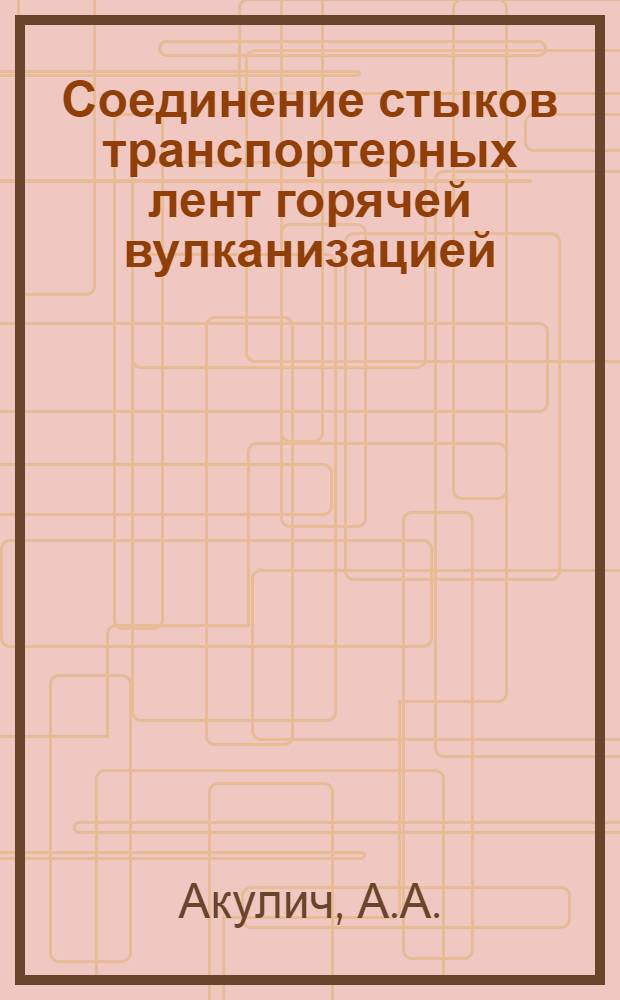 Соединение стыков транспортерных лент горячей вулканизацией

Акулич, А.А.